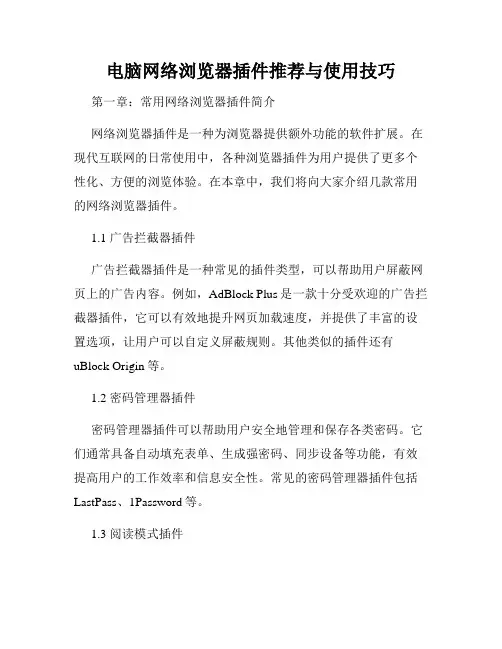 电脑网络浏览器插件推荐与使用技巧

第一章：常用网络浏览器插件简介

网络浏览器插件是一种为浏览器提供额外功能的软件扩展。在现代互联网的日常使用中，各种浏览器插件为用户提供了更多个性化、方便的浏览体验。在本章中，我们将向大家介绍几款常用的网络浏览器插件。

1.1 广告拦截器插件

广告拦截器插件是一种常见的插件类型，可以帮助用户屏蔽网页上的广告内容。例如，AdBlock Plus 是一款十分受欢迎的广告拦截器插件，它可以有效地提升网页加载速度，并提供了丰富的设置选项，让用户可以自定义屏蔽规则。其他类似的插件还有 uBlock Origin 等。

1.2 密码管理器插件

密码管理器插件可以帮助用户安全地管理和保存各类密码。它们通常具备自动填充表单、生成强密码、同步设备等功能，有效提高用户的工作效率和信息安全性。常见的密码管理器插件包括 LastPass、1Password 等。

1.3 阅读模式插件